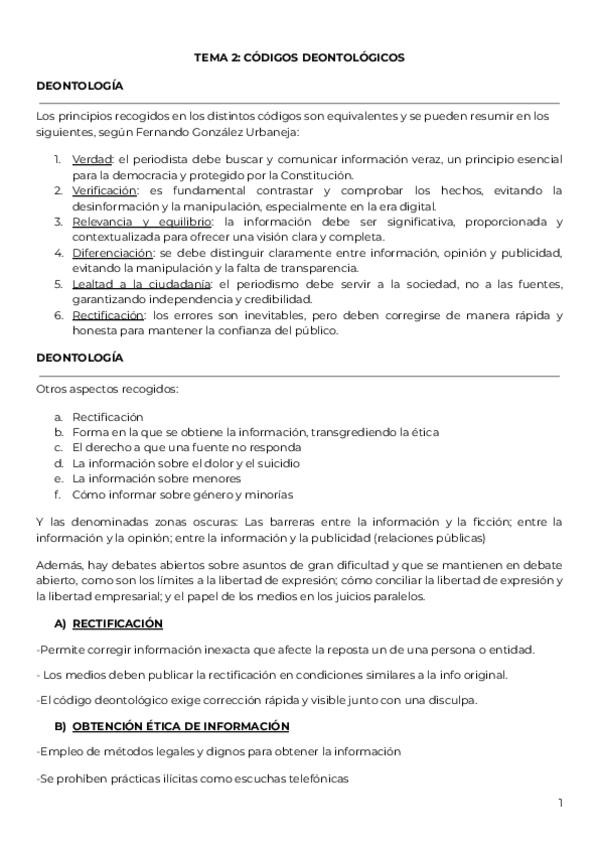 TEMA 2: CÓDIGOS DEONTOLÓGICOS

DEONTOLOGÍA

Los principios recogidos en los distintos códigos son equivalentes y se pueden resumir en los siguientes, según Fernando González Urbaneja:

1. Verdad: el periodista debe buscar y comunicar información veraz, un principio esencial para la democracia y protegido por la Constitución.
2. Verificación: es fundamental contrastar y comprobar los hechos, evitando la desinformación y la manipulación, especialmente en la era digital.
3. Relevancia y equilibrio: la información debe ser significativa, proporcionada y contextualizada para ofrecer una visión clara y completa.
4. Diferenciación: se debe distinguir claramente entre información, opinión y publicidad, evitando la manipulación y la falta de transparencia.
5. Lealtad a la ciudadanía: el periodismo debe servir a la sociedad, no a las fuentes, garantizando independencia y credibilidad.
6. Rectificación: los errores son inevitables, pero deben corregirse de manera rápida y honesta para mantener la confianza del público.

DEONTOLOGÍA

Otros aspectos recogidos:

a. Rectificación
b. Forma en la que se obtiene la información, transgrediendo la ética
c. El derecho a que una fuente no responda
d. La información sobre el dolor y el suicidio
e. La información sobre menores
f. Cómo informar sobre género y minorías

Y las denominadas zonas oscuras: Las barreras entre la información y la ficción; entre la información y la opinión; entre la información y la publicidad (relaciones públicas)

Además, hay debates abiertos sobre asuntos de gran dificultad y que se mantienen en debate abierto, como son los límites a la libertad de expresión; cómo conciliar la libertad de expresión y la libertad empresarial; y el papel de los medios en los juicios paralelos.

A) RECTIFICACIÓN

-Permite corregir información inexacta que afecte la reposta un de una persona o entidad.

- Los medios deben publicar la rectificación en condiciones similares a la info original.

-El código deontológico exige corrección rápida y visible junto con una disculpa.

B) OBTENCIÓN ÉTICA DE INFORMACIÓN

-Empleo de métodos legales y dignos para obtener la información

-Se prohíben prácticas ilícitas como escuchas telefónicas

1